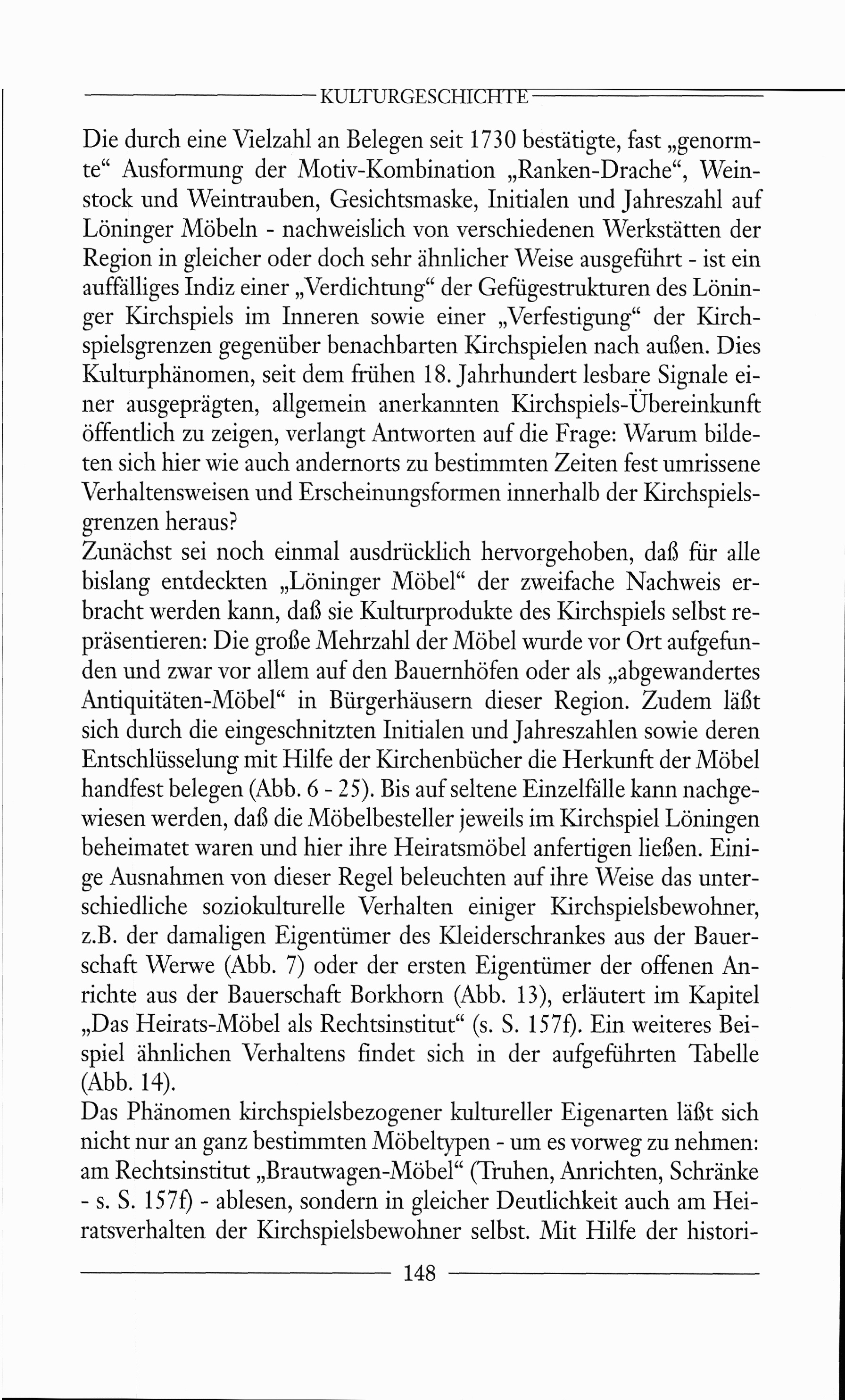 KULTURGESCHICHTE

Die durch eine Vielzahl an Belegen seit 1730 bestätigte, fast „genormte“ Ausformung der Motiv-Kombination „Ranken-Drache“, Weinstock und Weintrauben, Gesichtsmaske, Initialen und Jahreszahl auf Löninger Möbeln - nachweislich von verschiedenen Werkstätten der Region in gleicher oder doch sehr ähnlicher Weise ausgeführt - ist ein auffälliges Indiz einer „Verdichtung“ der Gefügestrukturen des Löninger Kirchspiels im Inneren sowie einer „Verfestigung“ der Kirchspielsgrenzen gegenüber benachbarten Kirchspielen nach außen. Dies Kulturphänomen, seit dem frühen 18. Jahrhundert lesbare Signale einer ausgeprägten, allgemein anerkannten Kirchspiels-Übereinkunft öffentlich zu zeigen, verlangt Antworten auf die Frage: Warum bildeten sich hier wie auch andernorts zu bestimmten Zeiten fest umrissene Verhaltensweisen und Erscheinungsformen innerhalb der Kirchspielsgrenzen heraus?
Zunächst sei noch einmal ausdrücklich hervorgehoben, daß für alle bislang entdeckten „Löninger Möbel“ der zweifache Nachweis erbracht werden kann, daß sie Kulturprodukte des Kirchspiels selbst repräsentieren: Die große Mehrzahl der Möbel wurde vor Ort aufgefunden und zwar vor allem auf den Bauernhöfen oder als „abgewandertes Antiquitäten-Möbel“ in Bürgerhäusern dieser Region. Zudem läßt sich durch die eingeschnitzten Initialen und Jahreszahlen sowie deren Entschlüsselung mit Hilfe der Kirchenbücher die Herkunft der Möbel handfest belegen (Abb. 6 - 25). Bis auf seltene Einzelfälle kann nachgewiesen werden, daß die Möbelbesteller jeweils im Kirchspiel Löningen beheimatet waren und hier ihre Heiratsmöbel anfertigen ließen. Einige Ausnahmen von dieser Regel beleuchten auf ihre Weise das unterschiedliche soziokulturelle Verhalten einiger Kirchspielsbewohner, z.B. der damaligen Eigentümer des Kleiderschrankes aus der Bauerschaft Werwe (Abb. 7) oder der ersten Eigentümer der offenen Anrichte aus der Bauerschaft Borkhorn (Abb. 13), erläutert im Kapitel „Das Heirats-Möbel als Rechtsinstitut“ (s. S. 157f). Ein weiteres Beispiel ähnlichen Verhaltens findet sich in der aufgeführten Tabelle (Abb. 14).
Das Phänomen kirchspielsbezogener kultureller Eigenarten läßt sich nicht nur an ganz bestimmten Möbeltypen - um es vorweg zu nehmen: am Rechtsinstitut „Brautwagen-Möbel“ (Truhen, Anrichten, Schränke - s. S. 157f) - ablesen, sondern in gleicher Deutlichkeit auch am Heiratsverhalten der Kirchspielsbewohner selbst. Mit Hilfe der histori-

148